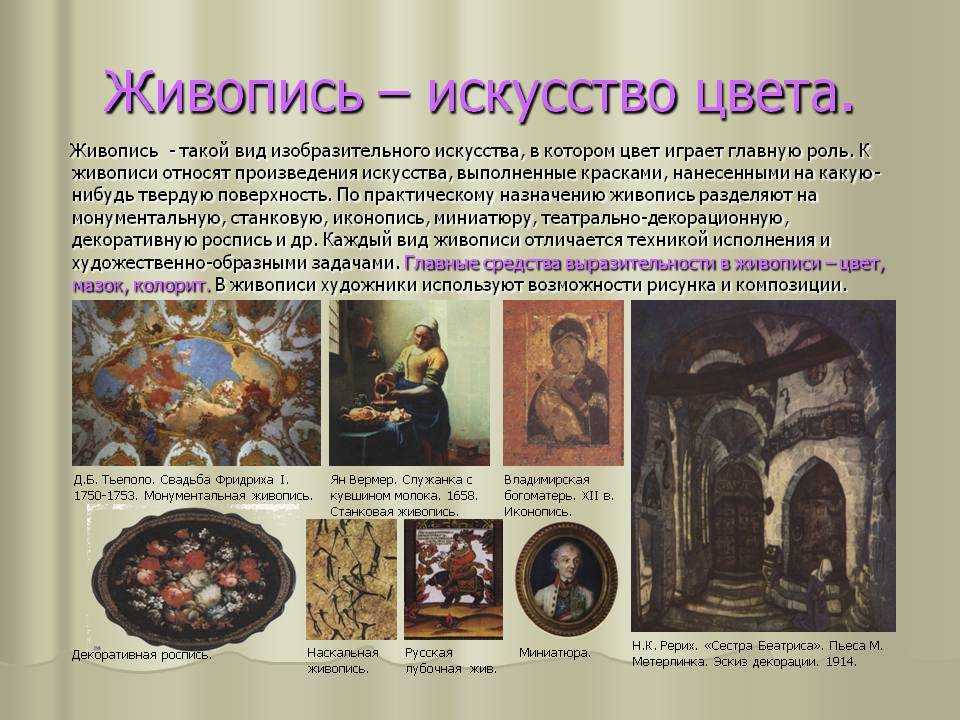 Живопись – искусство цвета.

Живопись - такой вид изобразительного искусства, в котором цвет играет главную роль. К живописи относят произведения искусства, выполненные красками, нанесенными на какую-нибудь твердую поверхность. По практическому назначению живопись разделяют на монументальную, станковую, иконопись, миниатюру, театрально-декорационную, декоративную роспись и др. Каждый вид живописи отличается техникой исполнения и художественно-образными задачами. Главные средства выразительности в живописи – цвет, мазок, колорит. В живописи художники используют возможности рисунка и композиции.

Д.Б. Тьеполо. Свадьба Фридриха I. 1750-1753. Монументальная живопись.

Ян Вермер. Служанка с кувшином молока. 1658. Станковая живопись.

Владимирская богоматерь. XII в. Иконопись.

Декоративная роспись.

Наскальная живопись.

Русская лубочная жив.

Миниатюра.

Н.К. Рерих. «Сестра Беатриса». Пьеса М. Метерлинка. Эскиз декорации. 1914.